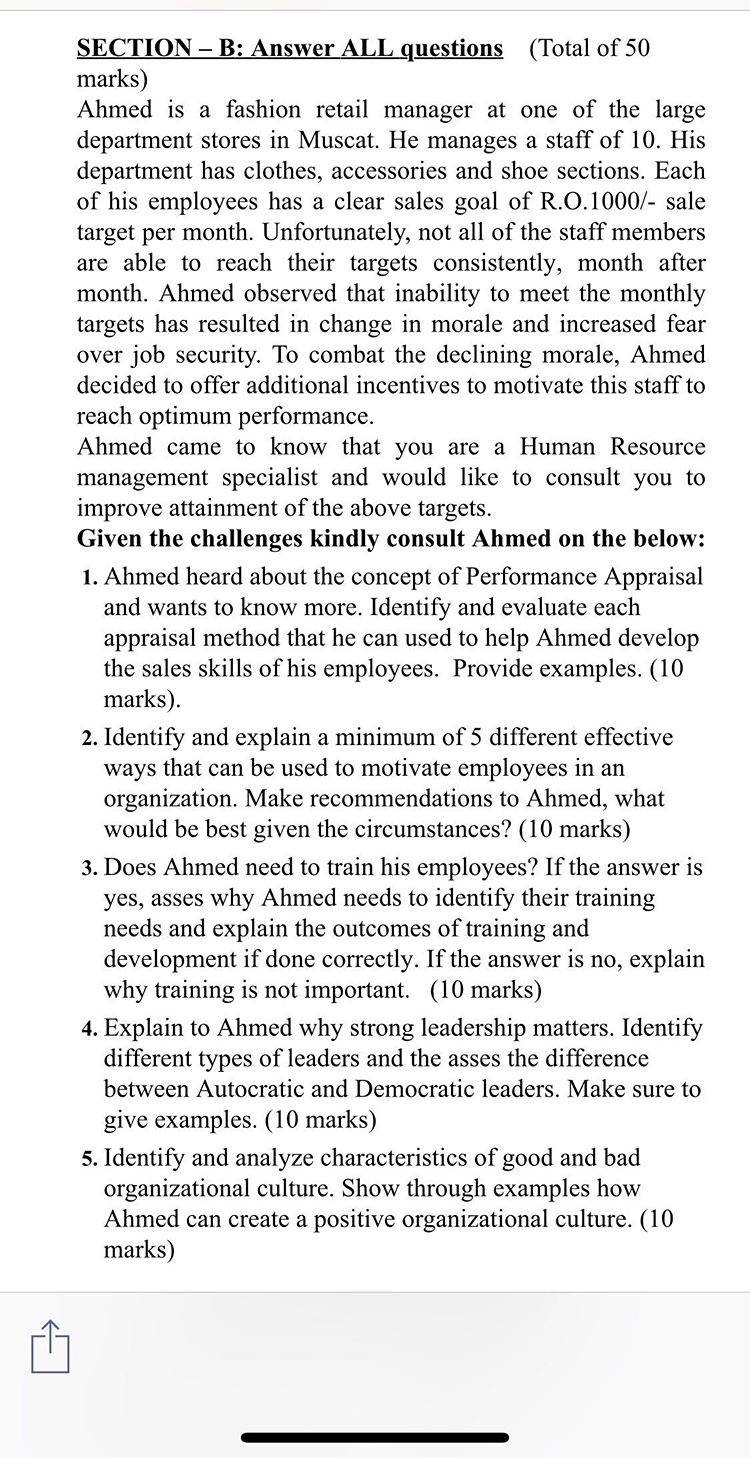 SECTION – B: Answer ALL questions (Total of 50 marks)

Ahmed is a fashion retail manager at one of the large department stores in Muscat. He manages a staff of 10. His department has clothes, accessories and shoe sections. Each of his employees has a clear sales goal of R.O.1000/- sale target per month. Unfortunately, not all of the staff members are able to reach their targets consistently, month after month. Ahmed observed that inability to meet the monthly targets has resulted in change in morale and increased fear over job security. To combat the declining morale, Ahmed decided to offer additional incentives to motivate this staff to reach optimum performance.

Ahmed came to know that you are a Human Resource management specialist and would like to consult you to improve attainment of the above targets.

Given the challenges kindly consult Ahmed on the below:

1. Ahmed heard about the concept of Performance Appraisal and wants to know more. Identify and evaluate each appraisal method that he can used to help Ahmed develop the sales skills of his employees. Provide examples. (10 marks).

2. Identify and explain a minimum of 5 different effective ways that can be used to motivate employees in an organization. Make recommendations to Ahmed, what would be best given the circumstances? (10 marks)

3. Does Ahmed need to train his employees? If the answer is yes, asses why Ahmed needs to identify their training needs and explain the outcomes of training and development if done correctly. If the answer is no, explain why training is not important. (10 marks)

4. Explain to Ahmed why strong leadership matters. Identify different types of leaders and the asses the difference between Autocratic and Democratic leaders. Make sure to give examples. (10 marks)

5. Identify and analyze characteristics of good and bad organizational culture. Show through examples how Ahmed can create a positive organizational culture. (10 marks)